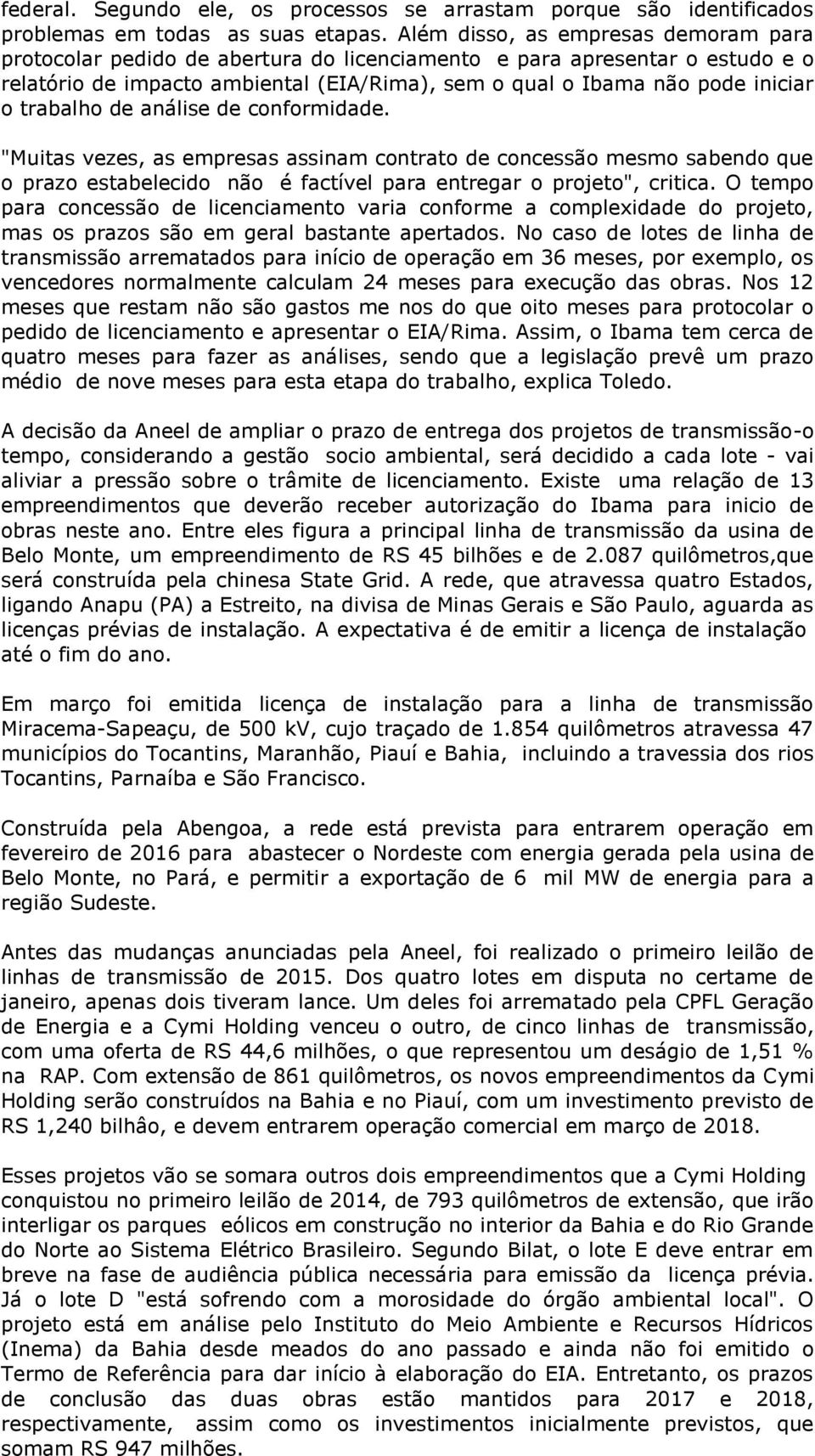 federal. Segundo ele, os processos se arrastam porque são identificados problemas em todas as suas etapas. Além disso, as empresas demoram para protocolar pedido de abertura do licenciamento e para apresentar o estudo e o relatório de impacto ambiental (EIA/Rima), sem o qual o Ibama não pode iniciar o trabalho de análise de conformidade.

"Muitas vezes, as empresas assinam contrato de concessão mesmo sabendo que o prazo estabelecido não é factível para entregar o projeto", critica. O tempo para concessão de licenciamento varia conforme a complexidade do projeto, mas os prazos são em geral bastante apertados. No caso de lotes de linha de transmissão arrematados para início de operação em 36 meses, por exemplo, os vencedores normalmente calculam 24 meses para execução das obras. Nos 12 meses que restam não são gastos me nos do que oito meses para protocolar o pedido de licenciamento e apresentar o EIA/Rima. Assim, o Ibama tem cerca de quatro meses para fazer as análises, sendo que a legislação prevê um prazo médio de nove meses para esta etapa do trabalho, explica Toledo.

A decisão da Aneel de ampliar o prazo de entrega dos projetos de transmissão-o tempo, considerando a gestão socio ambiental, será decidido a cada lote - vai aliviar a pressão sobre o trâmite de licenciamento. Existe uma relação de 13 empreendimentos que deverão receber autorização do Ibama para inicio de obras neste ano. Entre eles figura a principal linha de transmissão da usina de Belo Monte, um empreendimento de RS 45 bilhões e de 2.087 quilômetros,que será construída pela chinesa State Grid. A rede, que atravessa quatro Estados, ligando Anapu (PA) a Estreito, na divisa de Minas Gerais e São Paulo, aguarda as licenças prévias de instalação. A expectativa é de emitir a licença de instalação até o fim do ano.

Em março foi emitida licença de instalação para a linha de transmissão Miracema-Sapeaçu, de 500 kV, cujo traçado de 1.854 quilômetros atravessa 47 municípios do Tocantins, Maranhão, Piauí e Bahia, incluindo a travessia dos rios Tocantins, Parnaíba e São Francisco.

Construída pela Abengoa, a rede está prevista para entrarem operação em fevereiro de 2016 para abastecer o Nordeste com energia gerada pela usina de Belo Monte, no Pará, e permitir a exportação de 6 mil MW de energia para a região Sudeste.

Antes das mudanças anunciadas pela Aneel, foi realizado o primeiro leilão de linhas de transmissão de 2015. Dos quatro lotes em disputa no certame de janeiro, apenas dois tiveram lance. Um deles foi arrematado pela CPFL Geração de Energia e a Cymi Holding venceu o outro, de cinco linhas de transmissão, com uma oferta de RS 44,6 milhões, o que representou um deságio de 1,51 % na RAP. Com extensão de 861 quilômetros, os novos empreendimentos da Cymi Holding serão construídos na Bahia e no Piauí, com um investimento previsto de RS 1,240 bilhâo, e devem entrarem operação comercial em março de 2018.

Esses projetos vão se somara outros dois empreendimentos que a Cymi Holding conquistou no primeiro leilão de 2014, de 793 quilômetros de extensão, que irão interligar os parques eólicos em construção no interior da Bahia e do Rio Grande do Norte ao Sistema Elétrico Brasileiro. Segundo Bilat, o lote E deve entrar em breve na fase de audiência pública necessária para emissão da licença prévia. Já o lote D "está sofrendo com a morosidade do órgão ambiental local". O projeto está em análise pelo Instituto do Meio Ambiente e Recursos Hídricos (Inema) da Bahia desde meados do ano passado e ainda não foi emitido o Termo de Referência para dar início à elaboração do EIA. Entretanto, os prazos de conclusão das duas obras estão mantidos para 2017 e 2018, respectivamente, assim como os investimentos inicialmente previstos, que somam RS 947 milhões.